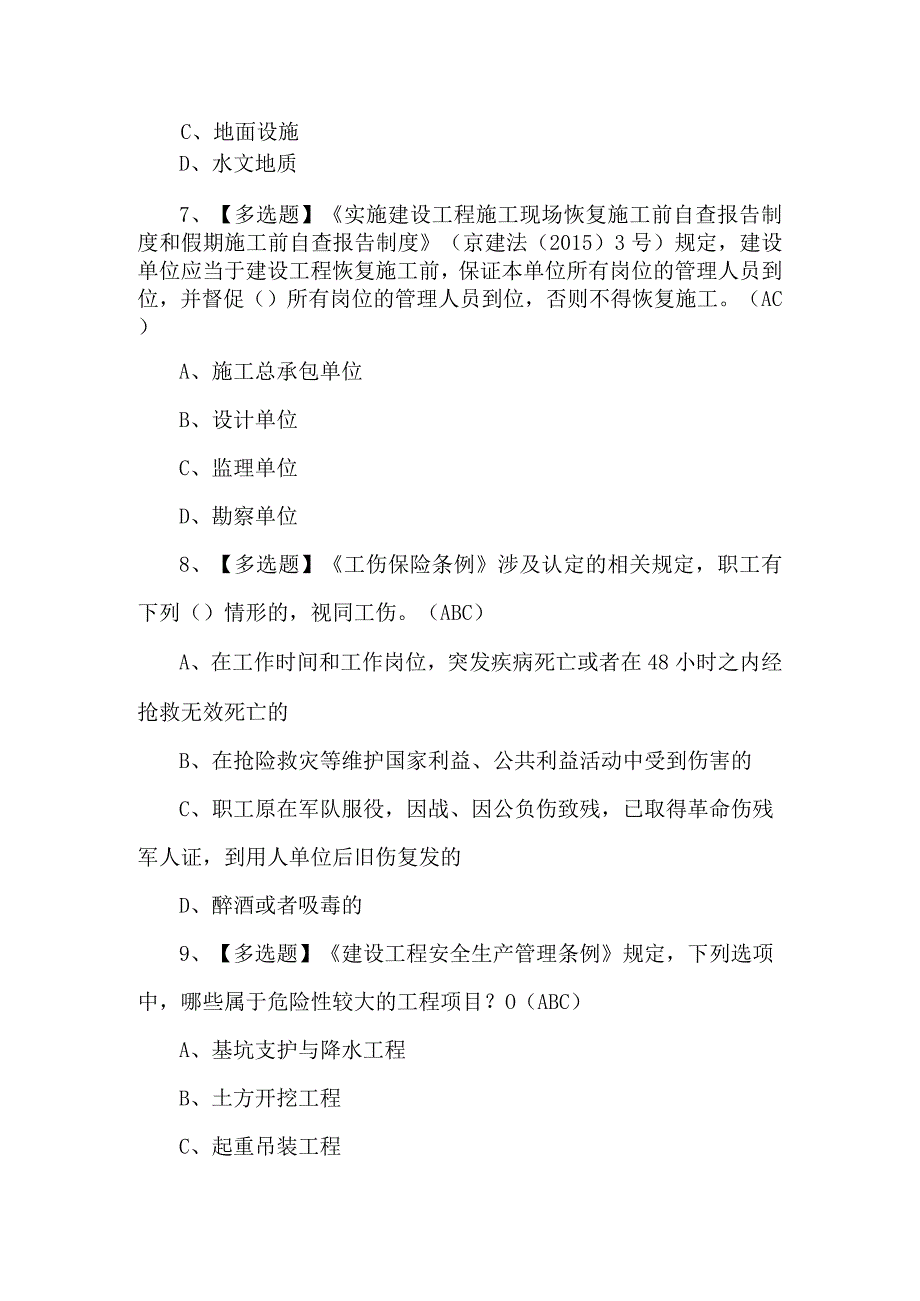 C、地面设施
D、水文地质

7、【多选题】《实施建设工程施工现场恢复施工前自查报告制度和假期施工前自查报告制度》（京建法（2015）3号）规定，建设单位应当于建设工程恢复施工前，保证本单位所有岗位的管理人员到位，并督促（）所有岗位的管理人员到位，否则不得恢复施工。（AC）

A、施工总承包单位

B、设计单位

C、监理单位

D、勘察单位

8、【多选题】《工伤保险条例》涉及认定的相关规定，职工有下列（）情形的，视同工伤。（ABC）

A、在工作时间和工作岗位，突发疾病死亡或者在48小时之内经抢救无效死亡的

B、在抢险救灾等维护国家利益、公共利益活动中受到伤害的

C、职工原在军队服役，因战、因公负伤致残，已取得革命伤残军人证，到用人单位后旧伤复发的

D、醉酒或者吸毒的

9、【多选题】《建设工程安全生产管理条例》规定，下列选项中，哪些属于危险性较大的工程项目？O（ABC）

A、基坑支护与降水工程

B、土方开挖工程

C、起重吊装工程